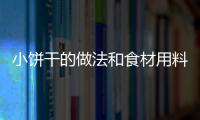 小饼干的做法和食材用料